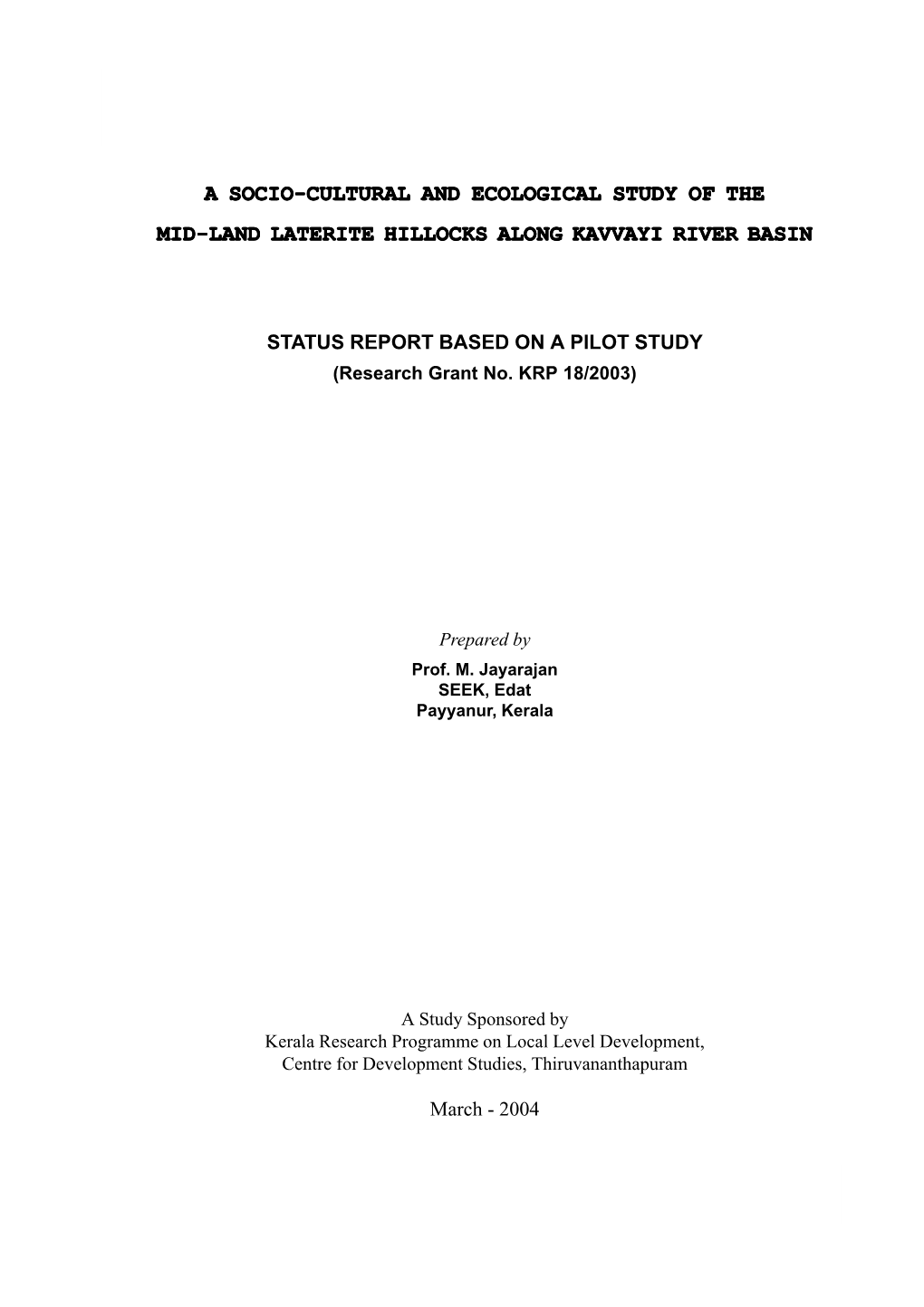 A SOCIO-CULTURAL AND ECOLOGICAL STUDY OF THE
MID-LAND LATERITE HILLOCKS ALONG KAVVAYI RIVER BASIN

STATUS REPORT BASED ON A PILOT STUDY
(Research Grant No. KRP 18/2003)

Prepared by
Prof. M. Jayarajan
SEEK, Edat
Payyanur, Kerala

A Study Sponsored by
Kerala Research Programme on Local Level Development,
Centre for Development Studies, Thiruvananthapuram

March - 2004